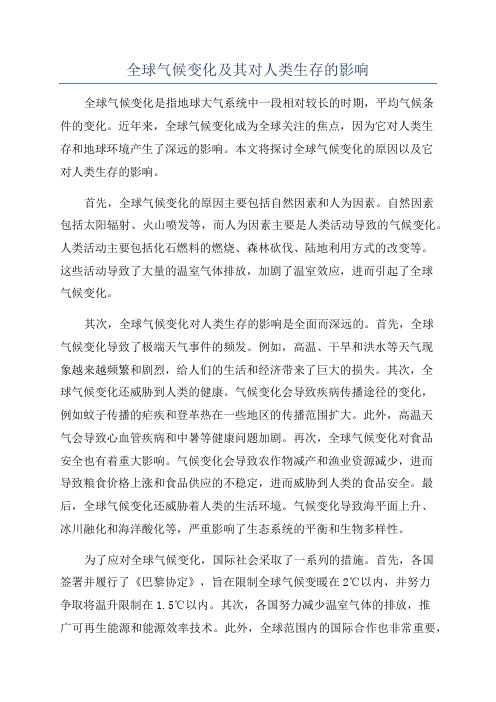 全球气候变化及其对人类生存的影响

全球气候变化是指地球大气系统中一段相对较长的时期，平均气候条件的变化。近年来，全球气候变化成为全球关注的焦点，因为它对人类生存和地球环境产生了深远的影响。本文将探讨全球气候变化的原因以及它对人类生存的影响。

首先，全球气候变化的原因主要包括自然因素和人为因素。自然因素包括太阳辐射、火山喷发等，而人为因素主要是人类活动导致的气候变化。人类活动主要包括化石燃料的燃烧、森林砍伐、陆地利用方式的改变等。这些活动导致了大量的温室气体排放，加剧了温室效应，进而引起了全球气候变化。

其次，全球气候变化对人类生存的影响是全面而深远的。首先，全球气候变化导致了极端天气事件的频发。例如，高温、干旱和洪水等天气现象越来越频繁和剧烈，给人们的生活和经济带来了巨大的损失。其次，全球气候变化还威胁到人类的健康。气候变化会导致疾病传播途径的变化，例如蚊子传播的疟疾和登革热在一些地区的传播范围扩大。此外，高温天气会导致心血管疾病和中暑等健康问题加剧。再次，全球气候变化对食品安全也有着重大影响。气候变化会导致农作物减产和渔业资源减少，进而导致粮食价格上涨和食品供应的不稳定，进而威胁到人类的食品安全。最后，全球气候变化还威胁着人类的生活环境。气候变化导致海平面上升、冰川融化和海洋酸化等，严重影响了生态系统的平衡和生物多样性。

为了应对全球气候变化，国际社会采取了一系列的措施。首先，各国签署并履行了《巴黎协定》，旨在限制全球气候变暖在2℃以内，并努力争取将温升限制在1.5℃以内。其次，各国努力减少温室气体的排放，推广可再生能源和能源效率技术。此外，全球范围内的国际合作也非常重要，